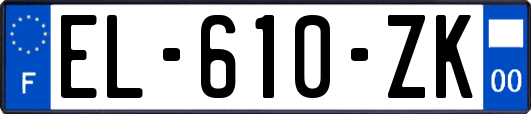 F
EL-610-ZK
00